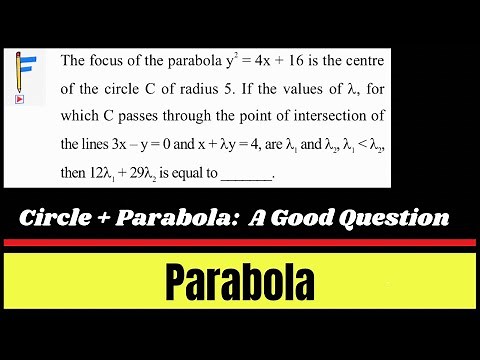 The focus of the parabola $y^2 = 4x + 16$ is the centre of the circle C of radius 5. If the values of $\lambda$, for which C passes through the point of intersection of the lines $3x - y = 0$ and $x + \lambda y = 4$, are $\lambda_1$ and $\lambda_2$, $\lambda_1 < \lambda_2$, then $12\lambda_1 + 29\lambda_2$ is equal to _______.

Circle + Parabola: A Good Question

Parabola